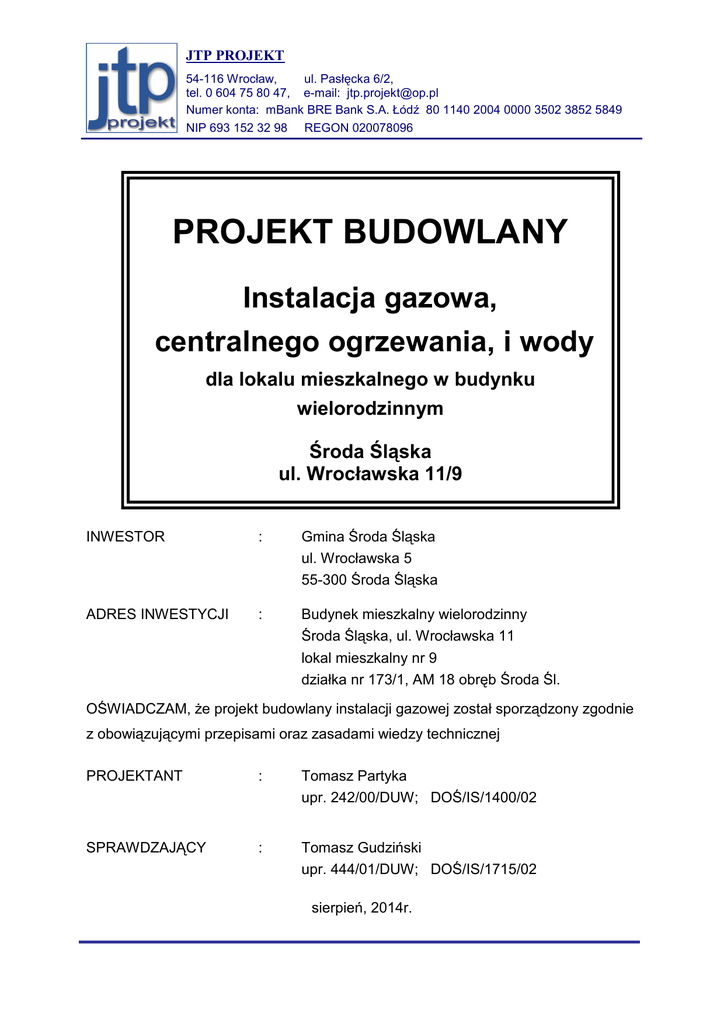 jtp projekt

JTP PROJEKT

54-116 Wrocław, ul. Pasłęcka 6/2,
tel. 0 604 75 80 47, e-mail: jtp.projekt@op.pl
Numer konta: mBank BRE Bank S.A. Łódź 80 1140 2004 0000 3502 3852 5849
NIP 693 152 32 98 REGON 020078096

PROJEKT BUDOWLANY

Instalacja gazowa, centralnego ogrzewania, i wody

dla lokalu mieszkalnego w budynku wielorodzinnym

Środa Śląska
ul. Wrocławska 11/9

INWESTOR : Gmina Środa Śląska
ul. Wrocławska 5
55-300 Środa Śląska

ADRES INWESTYCJI : Budynek mieszkalny wielorodzinny
Środa Śląska, ul. Wrocławska 11
lokal mieszkalny nr 9
działka nr 173/1, AM 18 obręb Środa Śl.

OŚWIADCZAM, że projekt budowlany instalacji gazowej został sporządzony zgodnie z obowiązującymi przepisami oraz zasadami wiedzy technicznej

PROJEKTANT : Tomasz Partyka
upr. 242/00/DUW; DOŚ/IS/1400/02

SPRAWDZAJĄCY : Tomasz Gudziński
upr. 444/01/DUW; DOŚ/IS/1715/02

sierpień, 2014r.